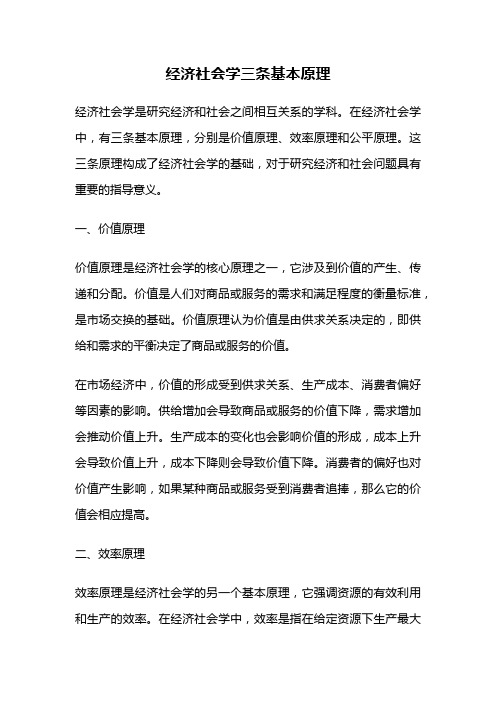 经济社会学三条基本原理

经济社会学是研究经济和社会之间相互关系的学科。在经济社会学中，有三条基本原理，分别是价值原理、效率原理和公平原理。这三条原理构成了经济社会学的基础，对于研究经济和社会问题具有重要的指导意义。

一、价值原理

价值原理是经济社会学的核心原理之一，它涉及到价值的产生、传递和分配。价值是人们对商品或服务的需求和满足程度的衡量标准，是市场交换的基础。价值原理认为价值是由供求关系决定的，即供给和需求的平衡决定了商品或服务的价值。

在市场经济中，价值的形成受到供求关系、生产成本、消费者偏好等因素的影响。供给增加会导致商品或服务的价值下降，需求增加会推动价值上升。生产成本的变化也会影响价值的形成，成本上升会导致价值上升，成本下降则会导致价值下降。消费者的偏好也对价值产生影响，如果某种商品或服务受到消费者追捧，那么它的价值会相应提高。

二、效率原理

效率原理是经济社会学的另一个基本原理，它强调资源的有效利用和生产的效率。在经济社会学中，效率是指在给定资源下生产最大